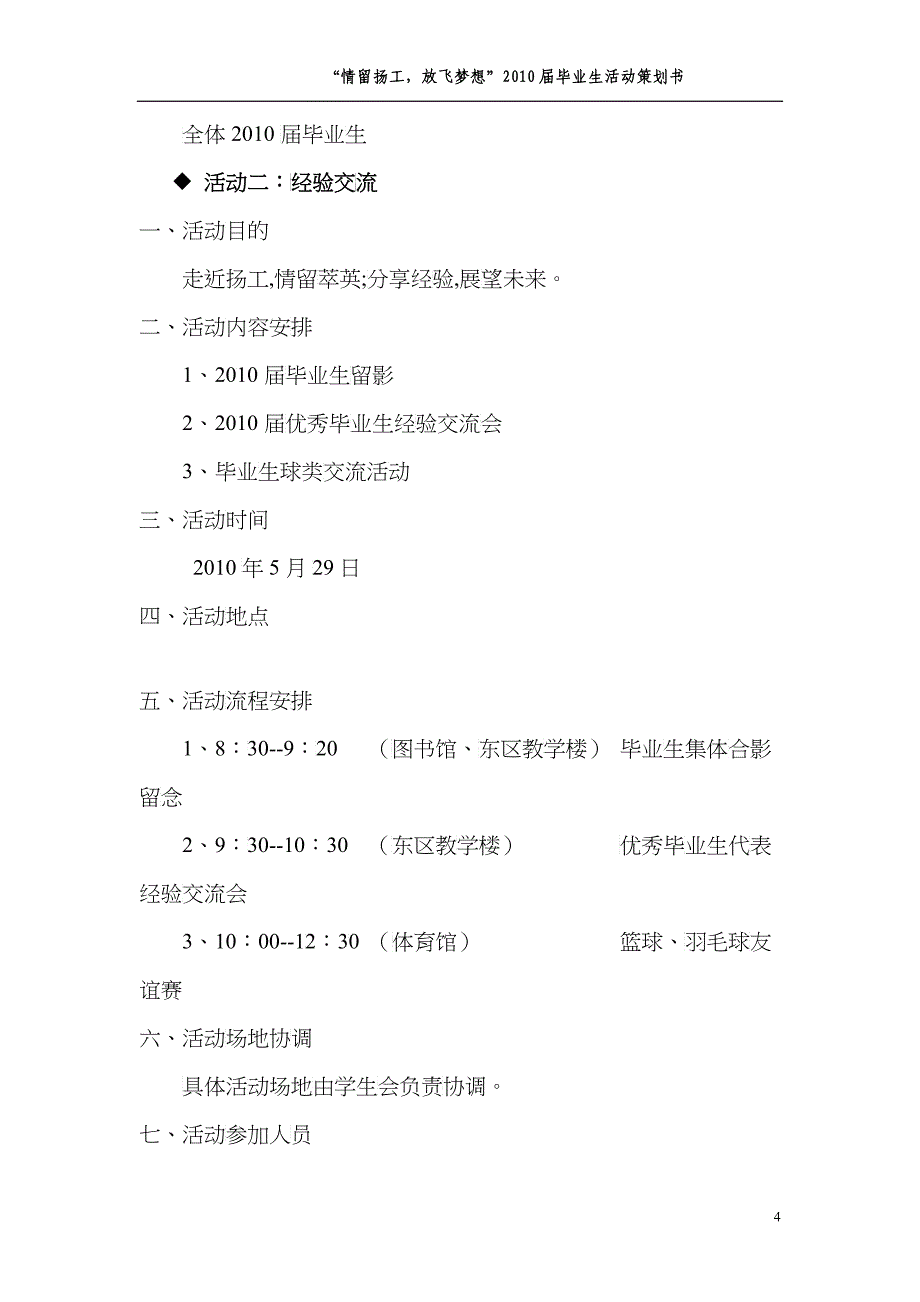 “情留扬工，放飞梦想”2010届毕业生活动策划书

全体2010届毕业生

◆ 活动二：经验交流

一、活动目的

走近扬工,情留萃英;分享经验,展望未来。

二、活动内容安排

1、2010届毕业生留影

2、2010届优秀毕业生经验交流会

3、毕业生球类交流活动

三、活动时间

2010年5月29日

四、活动地点

五、活动流程安排

1、8：30--9：20 （图书馆、东区教学楼） 毕业生集体合影留念

2、9：30--10：30 （东区教学楼） 优秀毕业生代表经验交流会

3、10：00--12：30 （体育馆） 篮球、羽毛球友谊赛

六、活动场地协调

具体活动场地由学生会负责协调。

七、活动参加人员

4